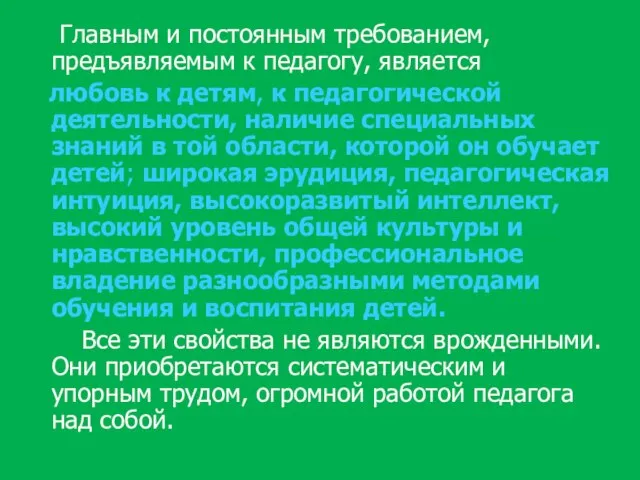 Главным и постоянным требованием, предъявляемым к педагогу, является

любовь к детям, к педагогической деятельности, наличие специальных знаний в той области, которой он обучает детей; широкая эрудиция, педагогическая интуиция, высокоразвитый интеллект, высокий уровень общей культуры и нравственности, профессиональное владение разнообразными методами обучения и воспитания детей.

Все эти свойства не являются врожденными. Они приобретаются систематическим и упорным трудом, огромной работой педагога над собой.